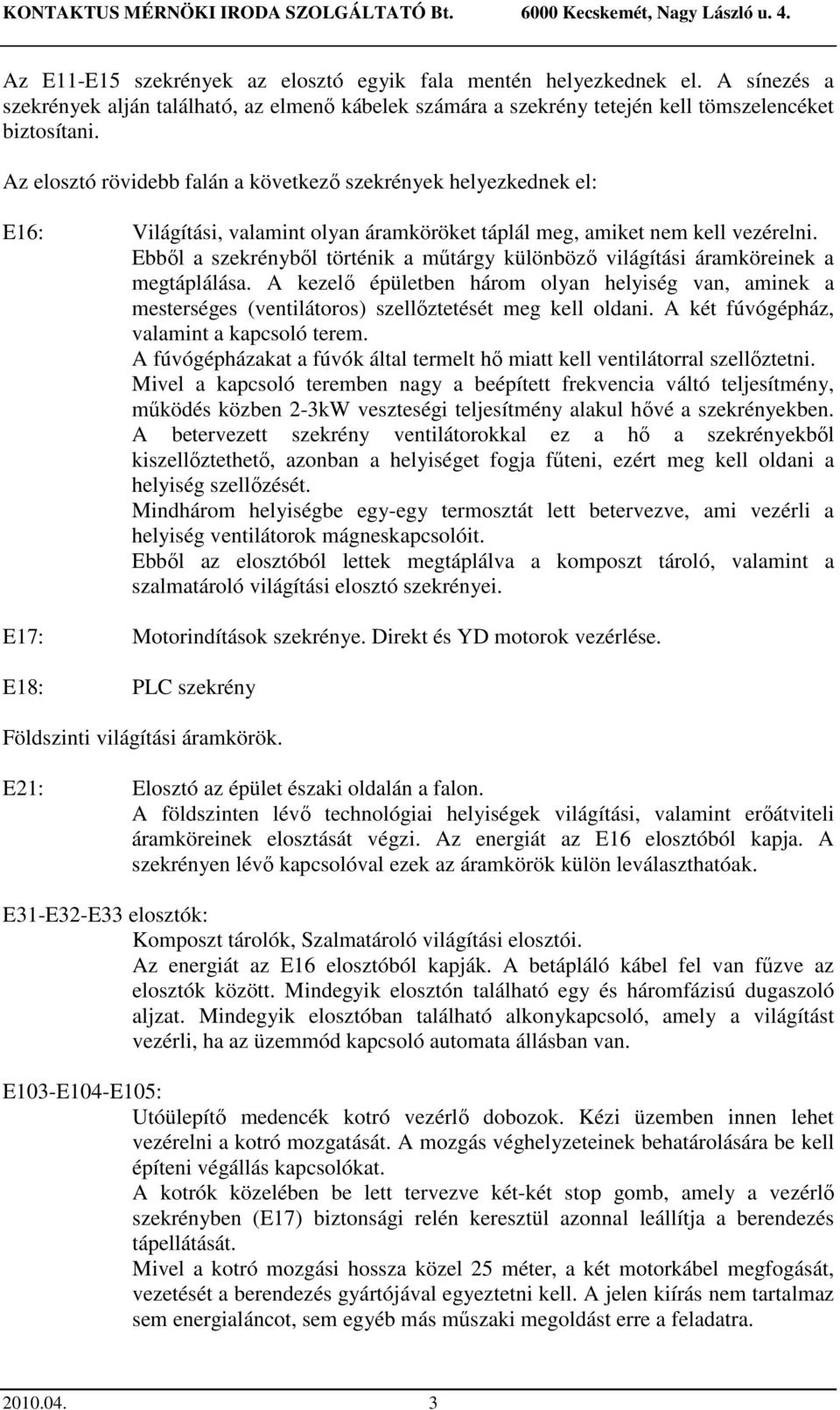 KONTAKTUS MÉRNÖKI IRODA SZOLGÁLTATÓ Bt. 6000 Kecskemét, Nagy László u. 4.

Az E11-E15 szekrények az elosztó egyik fala mentén helyezkednek el. A sínezés a szekrények alján található, az elmenő kábelek számára a szekrény tetején kell tömszelencéket biztosítani.

Az elosztó rövidebb falán a következő szekrények helyezkednek el:

E16: Világítási, valamint olyan áramköröket táplál meg, amiket nem kell vezérelni. Ebből a szekrényből történik a műtárgy különböző világítási áramköreinek a megtáplálása. A kezelő épületben három olyan helyiség van, aminek a mesterséges (ventilátoros) szellőztetését meg kell oldani. A két fúvógépház, valamint a kapcsoló terem.
A fúvógépházakat a fúvók által termelt hő miatt kell ventilátorral szellőztetni.
Mivel a kapcsoló teremben nagy a beépített frekvencia váltó teljesítmény, működés közben 2-3kW veszteségi teljesítmény alakul hővé a szekrényekben. A betervezett szekrény ventilátorokkal ez a hő a szekrényekből kiszellőztethető, azonban a helyiséget fogja fűteni, ezért meg kell oldani a helyiség szellőzését.
Mindhárom helyiségbe egy-egy termosztát lett betervezve, ami vezérli a helyiség ventilátorok mágneskapcsolóit.
Ebből az elosztóból lettek megtáplálva a komposzt tároló, valamint a szalmatároló világítási elosztó szekrényei.

E17: Motorindítások szekrénye. Direkt és YD motorok vezérlése.

E18: PLC szekrény

Földszinti világítási áramkörök.

E21: Elosztó az épület északi oldalán a falon.
A földszinten lévő technológiai helyiségek világítási, valamint erőátviteli áramköreinek elosztását végzi. Az energiát az E16 elosztóból kapja. A szekrényen lévő kapcsolóval ezek az áramkörök külön leválaszthatóak.

E31-E32-E33 elosztók:
Komposzt tárolók, Szalmatároló világítási elosztói.
Az energiát az E16 elosztóból kapják. A betápláló kábel fel van fűzve az elosztók között. Mindegyik elosztón található egy és háromfázisú dugaszoló aljzat. Mindegyik elosztóban található alkonykapcsoló, amely a világítást vezérli, ha az üzemmód kapcsoló automata állásban van.

E103-E104-E105:
Utóülepítő medencék kotró vezérlő dobozok. Kézi üzemben innen lehet vezérelni a kotró mozgatását. A mozgás véghelyzeteinek behatárolására be kell építeni végállás kapcsolókat.
A kotrók közelében be lett tervezve két-két stop gomb, amely a vezérlő szekrényben (E17) biztonsági relén keresztül azonnal leállítja a berendezés tápellátását.
Mivel a kotró mozgási hossza közel 25 méter, a két motorkábel megfogását, vezetését a berendezés gyártójával egyeztetni kell. A jelen kiírás nem tartalmaz sem energialáncot, sem egyéb más műszaki megoldást erre a feladatra.

2010.04. 3